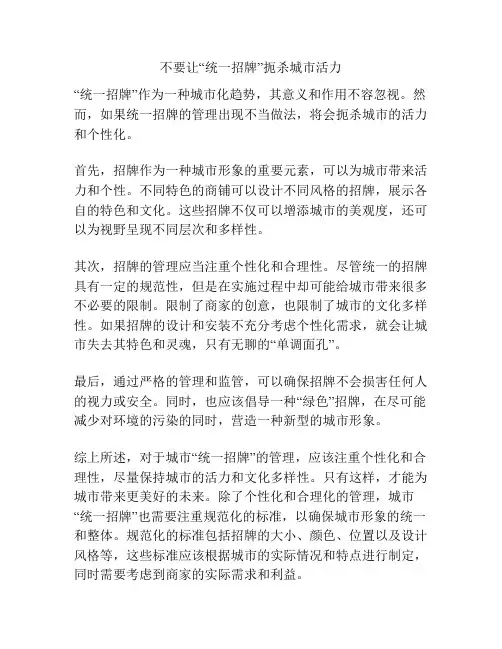 不要让“统一招牌”扼杀城市活力

“统一招牌”作为一种城市化趋势，其意义和作用不容忽视。然而，如果统一招牌的管理出现不当做法，将会扼杀城市的活力和个性化。

首先，招牌作为一种城市形象的重要元素，可以为城市带来活力和个性。不同特色的商铺可以设计不同风格的招牌，展示各自的特色和文化。这些招牌不仅可以增添城市的美观度，还可以为视野呈现不同层次和多样性。

其次，招牌的管理应当注重个性化和合理性。尽管统一的招牌具有一定的规范性，但是在实施过程中却可能给城市带来很多不必要的限制。限制了商家的创意，也限制了城市的文化多样性。如果招牌的设计和安装不充分考虑个性化需求，就会让城市失去其特色和灵魂，只有无聊的“单调面孔”。

最后，通过严格的管理和监管，可以确保招牌不会损害任何人的视力或安全。同时，也应该倡导一种“绿色”招牌，在尽可能减少对环境的污染的同时，营造一种新型的城市形象。

综上所述，对于城市“统一招牌”的管理，应该注重个性化和合理性，尽量保持城市的活力和文化多样性。只有这样，才能为城市带来更美好的未来。除了个性化和合理化的管理，城市“统一招牌”也需要注重规范化的标准，以确保城市形象的统一和整体。规范化的标准包括招牌的大小、颜色、位置以及设计风格等，这些标准应该根据城市的实际情况和特点进行制定，同时需要考虑到商家的实际需求和利益。